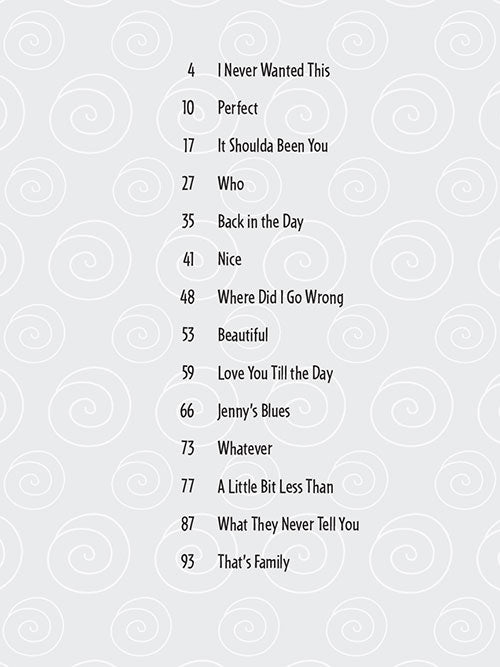 4 I Never Wanted This

10 Perfect

17 It Shoulda Been You

27 Who

35 Back in the Day

41 Nice

48 Where Did I Go Wrong

53 Beautiful

59 Love You Till the Day

66 Jenny's Blues

73 Whatever

77 A Little Bit Less Than

87 What They Never Tell You

93 That's Family